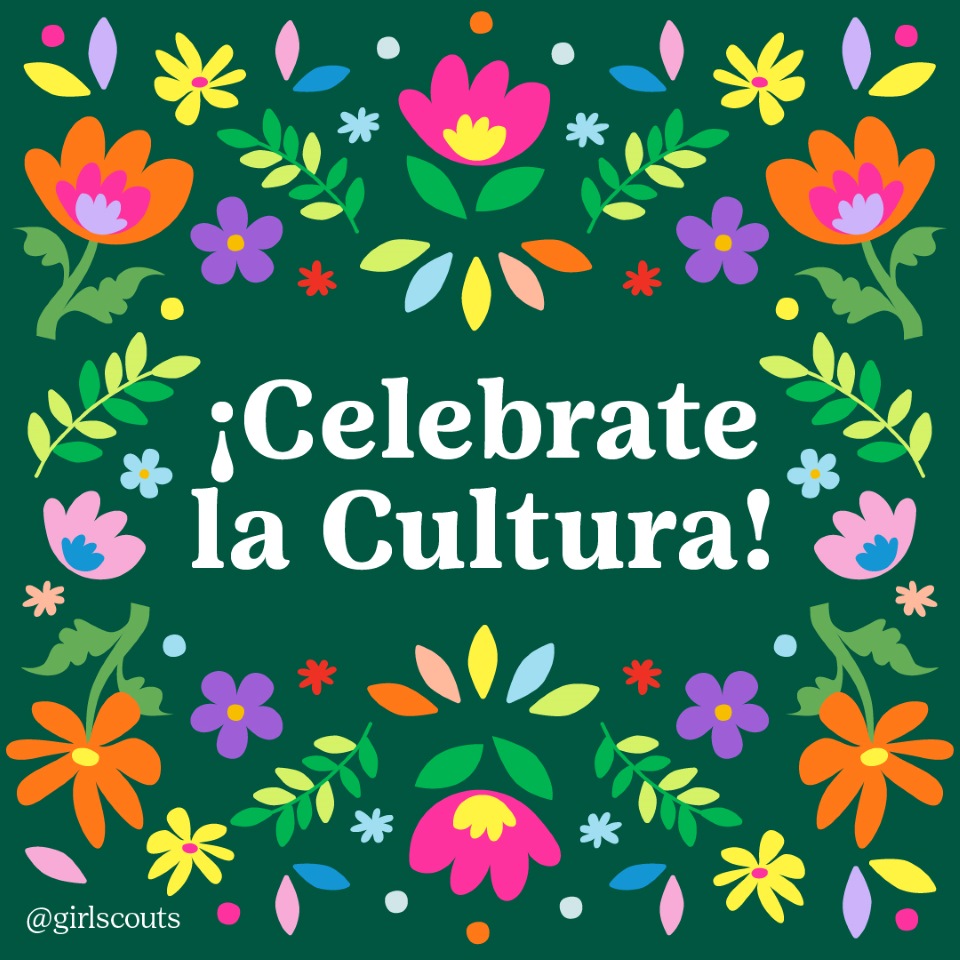 ¡Celebrate la Cultura!

@girlscouts